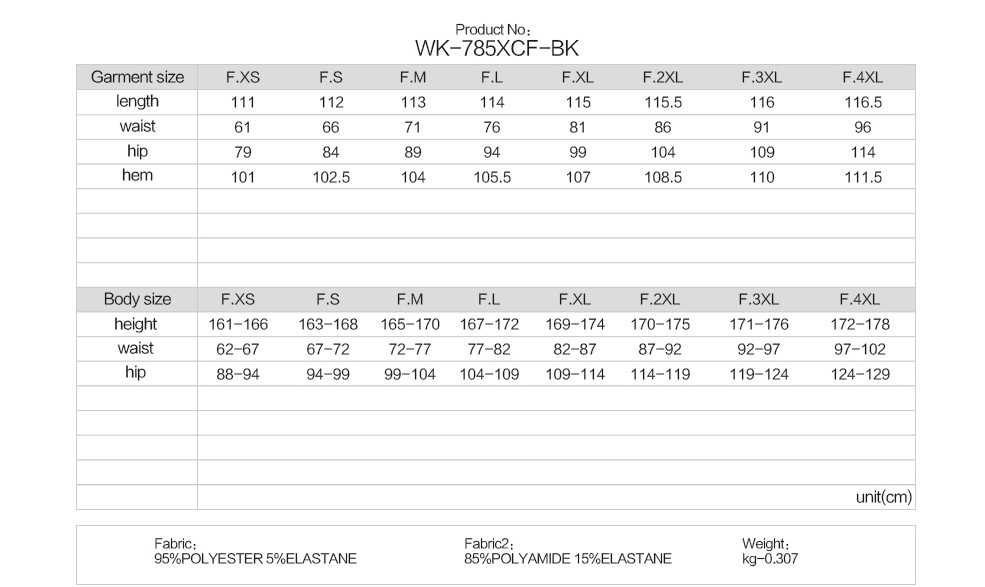 Product No:
WK-785XCF-BK

| Garment size | F.XS | F.S | F.M | F.L | F.XL | F.2XL | F.3XL | F.4XL |
|---|---|---|---|---|---|---|---|---|
| length | 111 | 112 | 113 | 114 | 115 | 115.5 | 116 | 116.5 |
| waist | 61 | 66 | 71 | 76 | 81 | 86 | 91 | 96 |
| hip | 79 | 84 | 89 | 94 | 99 | 104 | 109 | 114 |
| hem | 101 | 102.5 | 104 | 105.5 | 107 | 108.5 | 110 | 111.5 |

| Body size | F.XS | F.S | F.M | F.L | F.XL | F.2XL | F.3XL | F.4XL |
|---|---|---|---|---|---|---|---|---|
| height | 161-166 | 163-168 | 165-170 | 167-172 | 169-174 | 170-175 | 171-176 | 172-178 |
| waist | 62-67 | 67-72 | 72-77 | 77-82 | 82-87 | 87-92 | 92-97 | 97-102 |
| hip | 88-94 | 94-99 | 99-104 | 104-109 | 109-114 | 114-119 | 119-124 | 124-129 |

unit(cm)

Fabric:
95%POLYESTER 5%ELASTANE

Fabric2:
85%POLYAMIDE 15%ELASTANE

Weight:
kg-0.307